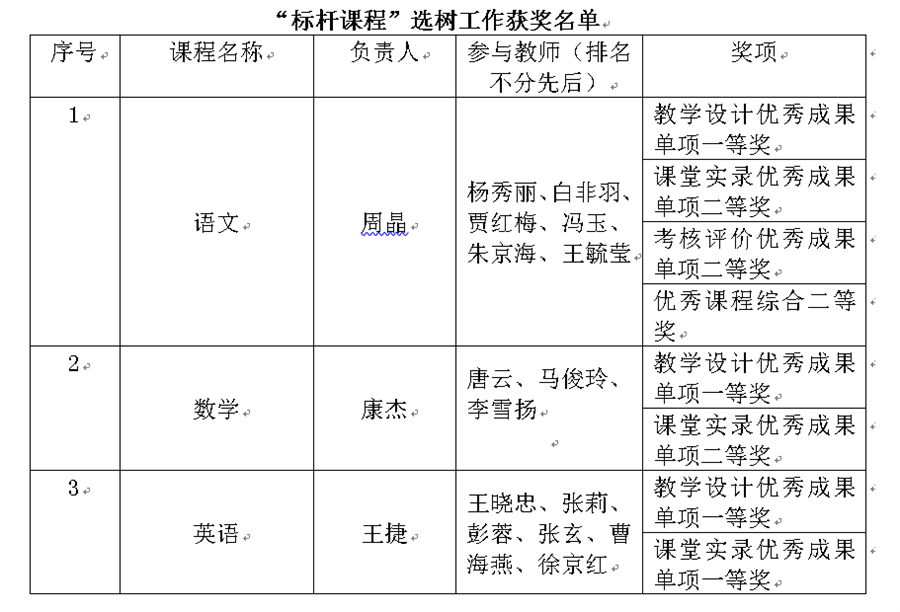 “标杆课程”选树工作获奖名单

| 序号 | 课程名称 | 负责人 | 参与教师（排名不分先后） | 奖项 |
|---|---|---|---|---|
| 1 | 语文 | 周晶 | 杨秀丽、白非羽、贾红梅、冯玉、朱京海、王毓莹 | 教学设计优秀成果单项一等奖 |
| | | | | 课堂实录优秀成果单项二等奖 |
| | | | | 考核评价优秀成果单项二等奖 |
| | | | | 优秀课程综合二等奖 |
| 2 | 数学 | 康杰 | 唐云、马俊玲、李雪扬 | 教学设计优秀成果单项一等奖 |
| | | | | 课堂实录优秀成果单项二等奖 |
| 3 | 英语 | 王捷 | 王晓忠、张莉、彭蓉、张玄、曹海燕、徐京红 | 教学设计优秀成果单项一等奖 |
| | | | | 课堂实录优秀成果单项一等奖 |